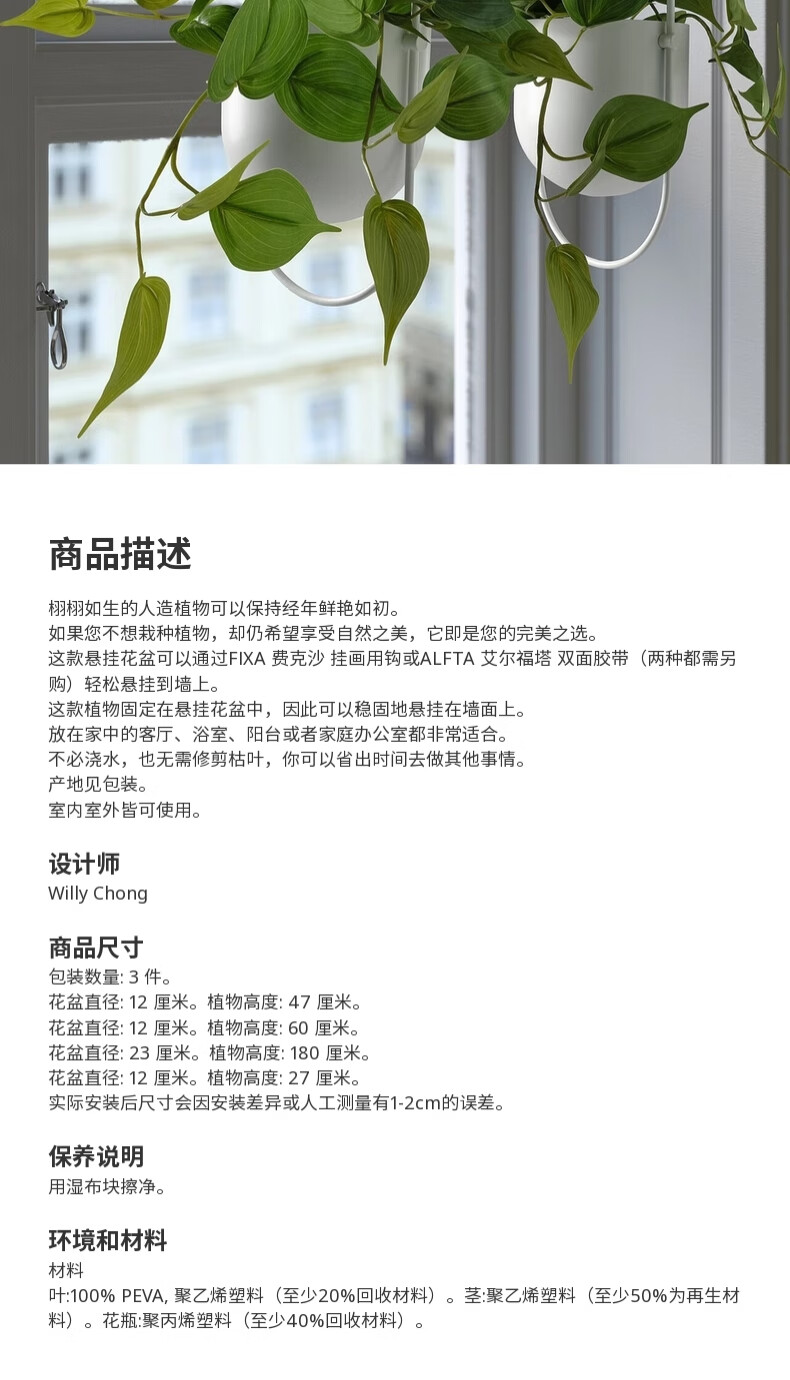 商品描述

栩栩如生的人造植物可以保持经年鲜艳如初。
如果您不想栽种植物，却仍希望享受自然之美，它即是您的完美之选。
这款悬挂花盆可以通过FIXA 费克沙 挂画用钩或ALFTA 艾尔福塔 双面胶带（两种都需另购）轻松悬挂到墙上。
这款植物固定在悬挂花盆中，因此可以稳固地悬挂在墙面上。
放在家中的客厅、浴室、阳台或者家庭办公室都非常适合。
不必浇水，也无需修剪枯叶，你可以省出时间去做其他事情。
产地见包装。
室内室外皆可使用。

设计师
Willy Chong

商品尺寸
包装数量: 3 件。
花盆直径: 12 厘米。植物高度: 47 厘米。
花盆直径: 12 厘米。植物高度: 60 厘米。
花盆直径: 23 厘米。植物高度: 180 厘米。
花盆直径: 12 厘米。植物高度: 27 厘米。
实际安装后尺寸会因安装差异或人工测量有1-2cm的误差。

保养说明
用湿布块擦净。

环境和材料
材料
叶:100% PEVA, 聚乙烯塑料（至少20%回收材料）。茎:聚乙烯塑料（至少50%为再生材料）。花瓶:聚丙烯塑料（至少40%回收材料）。